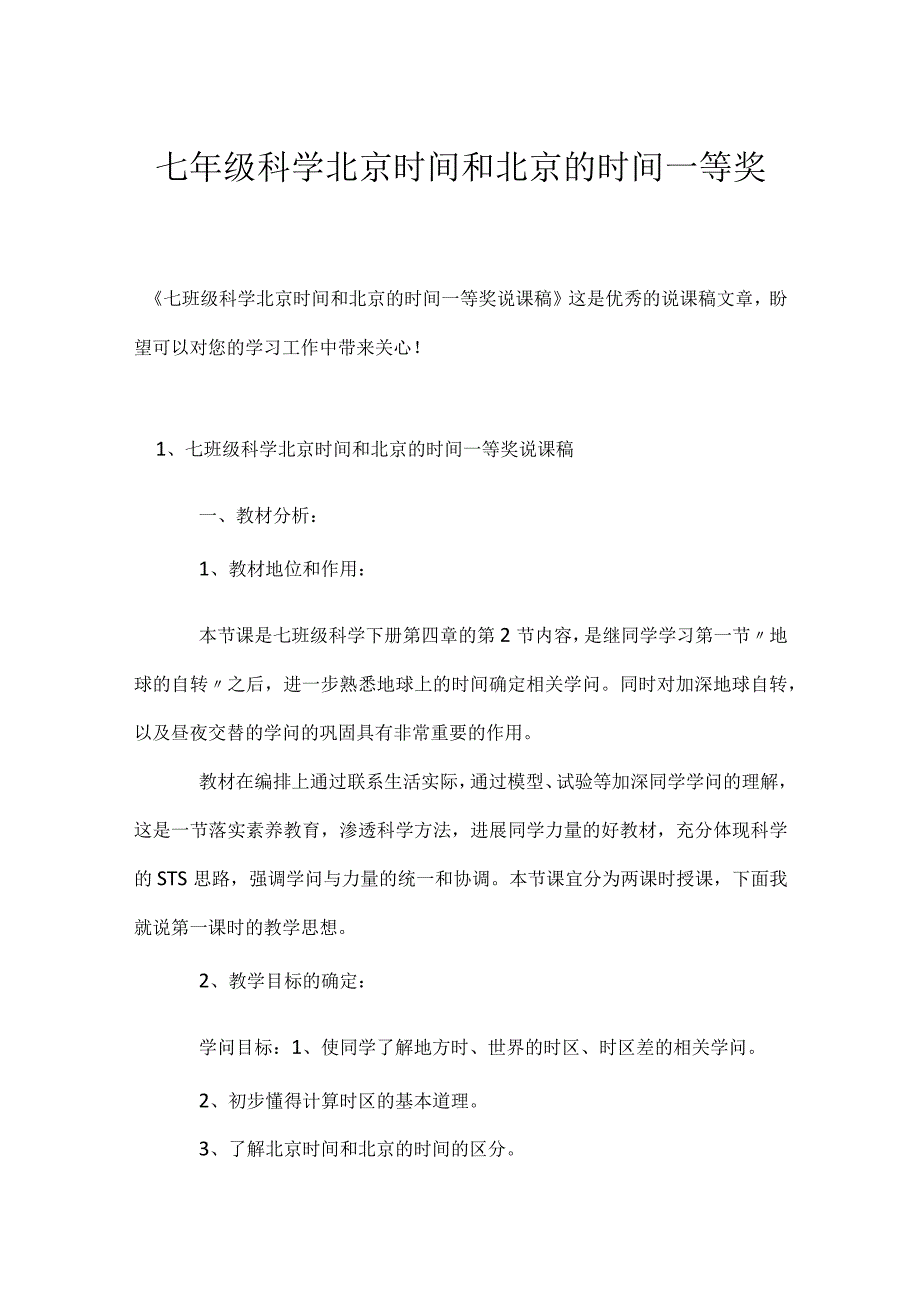 七年级科学北京时间和北京的时间一等奖

《七班级科学北京时间和北京的时间一等奖说课稿》这是优秀的说课稿文章，盼望可以对您的学习工作中带来关心！

1、七班级科学北京时间和北京的时间一等奖说课稿

一、教材分析：

1、教材地位和作用：

本节课是七班级科学下册第四章的第2节内容，是继同学学习第一节〃地球的自转〃之后，进一步熟悉地球上的时间确定相关学问。同时对加深地球自转，以及昼夜交替的学问的巩固具有非常重要的作用。

教材在编排上通过联系生活实际，通过模型、试验等加深同学学问的理解，这是一节落实素养教育，渗透科学方法，进展同学力量的好教材，充分体现科学的STS思路，强调学问与力量的统一和协调。本节课宜分为两课时授课，下面我就说第一课时的教学思想。

2、教学目标的确定：

学问目标：1、使同学了解地方时、世界的时区、时区差的相关学问。

2、初步懂得计算时区的基本道理。

3、了解北京时间和北京的时间的区分。